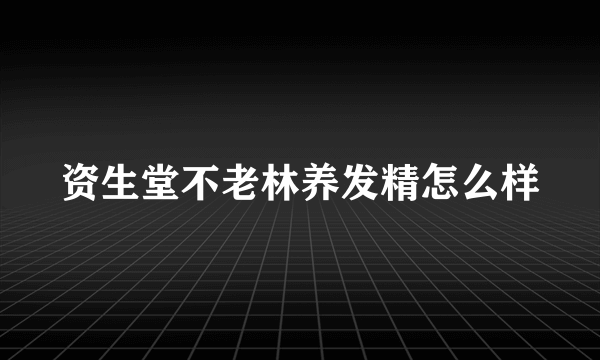 资生堂不老林养发精怎么样